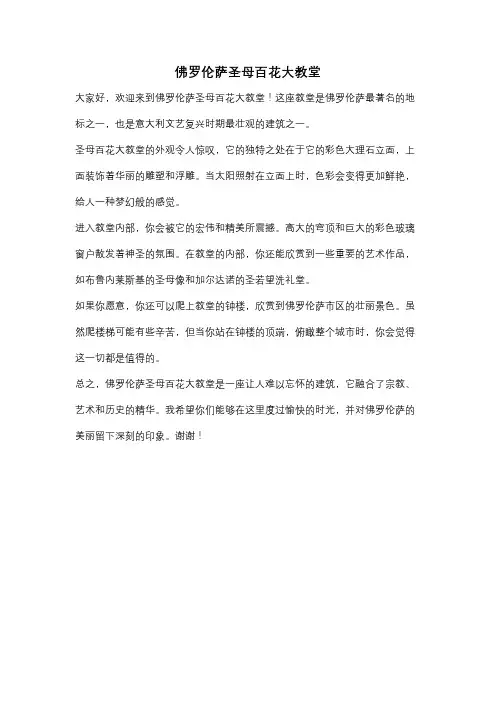 佛罗伦萨圣母百花大教堂

大家好，欢迎来到佛罗伦萨圣母百花大教堂！这座教堂是佛罗伦萨最著名的地标之一，也是意大利文艺复兴时期最壮观的建筑之一。

圣母百花大教堂的外观令人惊叹，它的独特之处在于它的彩色大理石立面，上面装饰着华丽的雕塑和浮雕。当太阳照射在立面上时，色彩会变得更加鲜艳，给人一种梦幻般的感觉。

进入教堂内部，你会被它的宏伟和精美所震撼。高大的穹顶和巨大的彩色玻璃窗户散发着神圣的氛围。在教堂的内部，你还能欣赏到一些重要的艺术作品，如布鲁内莱斯基的圣母像和加尔达诺的圣若望洗礼堂。

如果你愿意，你还可以爬上教堂的钟楼，欣赏到佛罗伦萨市区的壮丽景色。虽然爬楼梯可能有些辛苦，但当你站在钟楼的顶端，俯瞰整个城市时，你会觉得这一切都是值得的。

总之，佛罗伦萨圣母百花大教堂是一座让人难以忘怀的建筑，它融合了宗教、艺术和历史的精华。我希望你们能够在这里度过愉快的时光，并对佛罗伦萨的美丽留下深刻的印象。谢谢！